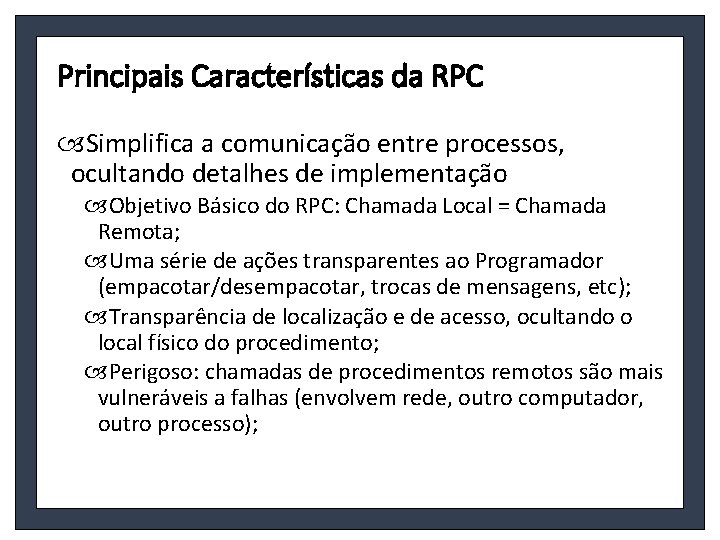 Principais Características da RPC

Simplifica a comunicação entre processos, ocultando detalhes de implementação

Objetivo Básico do RPC: Chamada Local = Chamada Remota;

Uma série de ações transparentes ao Programador (empacotar/desempacotar, trocas de mensagens, etc);

Transparência de localização e de acesso, ocultando o local físico do procedimento;

Perigoso: chamadas de procedimentos remotos são mais vulneráveis a falhas (envolvem rede, outro computador, outro processo);